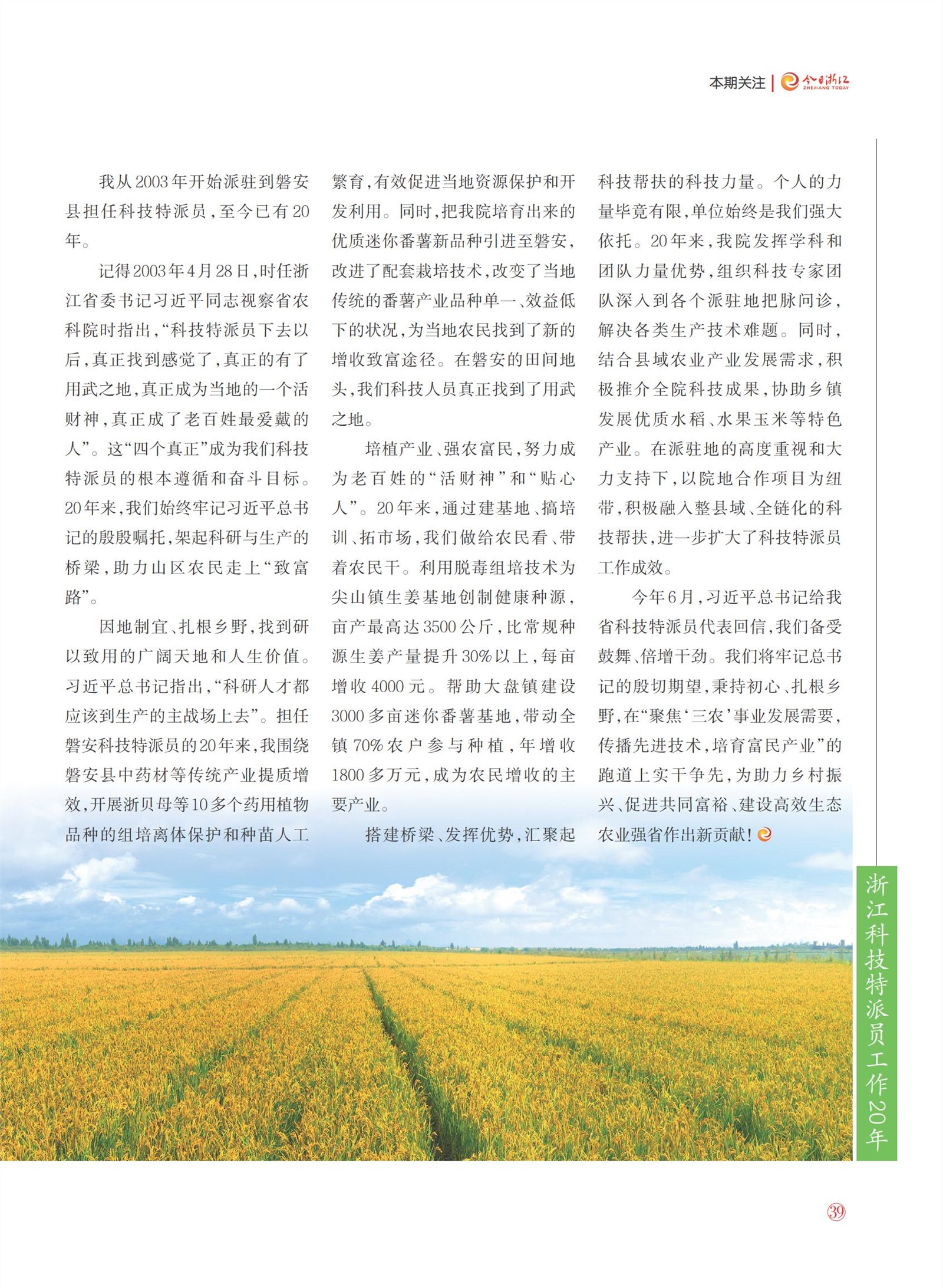 本期关注 | 今日浙江 ZHEJIANG TODAY

我从2003年开始派驻到磐安县担任科技特派员，至今已有20年。

记得2003年4月28日，时任浙江省委书记习近平同志视察省农科院时指出，“科技特派员下去以后，真正找到感觉了，真正的有了用武之地，真正成为当地的一个活财神，真正成了老百姓最爱戴的人”。这“四个真正”成为我们科技特派员的根本遵循和奋斗目标。20年来，我们始终牢记习近平总书记的殷殷嘱托，架起科研与生产的桥梁，助力山区农民走上“致富路”。

因地制宜、扎根乡野，找到研以致用的广阔天地和人生价值。习近平总书记指出，“科研人才都应该到生产的主战场上去”。担任磐安科技特派员的20年来，我围绕磐安县中药材等传统产业提质增效，开展浙贝母等10多个药用植物品种的组培离体保护和种苗人工繁育，有效促进当地资源保护和开发利用。同时，把我院培育出来的优质迷你番薯新品种引进至磐安，改进了配套栽培技术，改变了当地传统的番薯产业品种单一、效益低下的状况，为当地农民找到了新的增收致富途径。在磐安的田间地头，我们科技人员真正找到了用武之地。

培植产业、强农富民，努力成为老百姓的“活财神”和“贴心人”。20年来，通过建基地、搞培训、拓市场，我们做给农民看、带着农民干。利用脱毒组培技术为尖山镇生姜基地创制健康种源，亩产最高达3500公斤，比常规种源生姜产量提升30%以上，每亩增收4000元。帮助大盘镇建设3000多亩迷你番薯基地，带动全镇70%农户参与种植，年增收1800多万元，成为农民增收的主要产业。

搭建桥梁、发挥优势，汇聚起科技帮扶的科技力量。个人的力量毕竟有限，单位始终是我们强大依托。20年来，我院发挥学科和团队力量优势，组织科技专家团队深入到各个派驻地把脉问诊，解决各类生产技术难题。同时，结合县域农业产业发展需求，积极推介全院科技成果，协助乡镇发展优质水稻、水果玉米等特色产业。在派驻地的高度重视和大力支持下，以院地合作项目为纽带，积极融入整县域、全链化的科技帮扶，进一步扩大了科技特派员工作成效。

今年6月，习近平总书记给我省科技特派员代表回信，我们备受鼓舞、倍增干劲。我们将牢记总书记的殷切期望，秉持初心、扎根乡野，在“聚焦‘三农’事业发展需要，传播先进技术，培育富民产业”的跑道上实干争先，为助力乡村振兴、促进共同富裕、建设高效生态农业强省作出新贡献！

浙江科技特派员工作20年

39